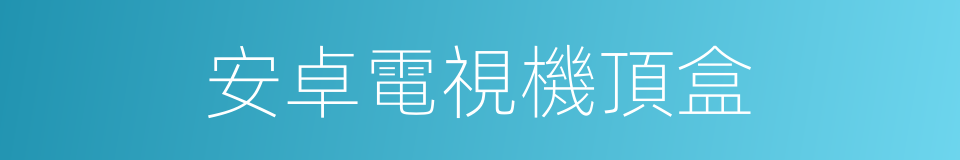 安卓電視機頂盒